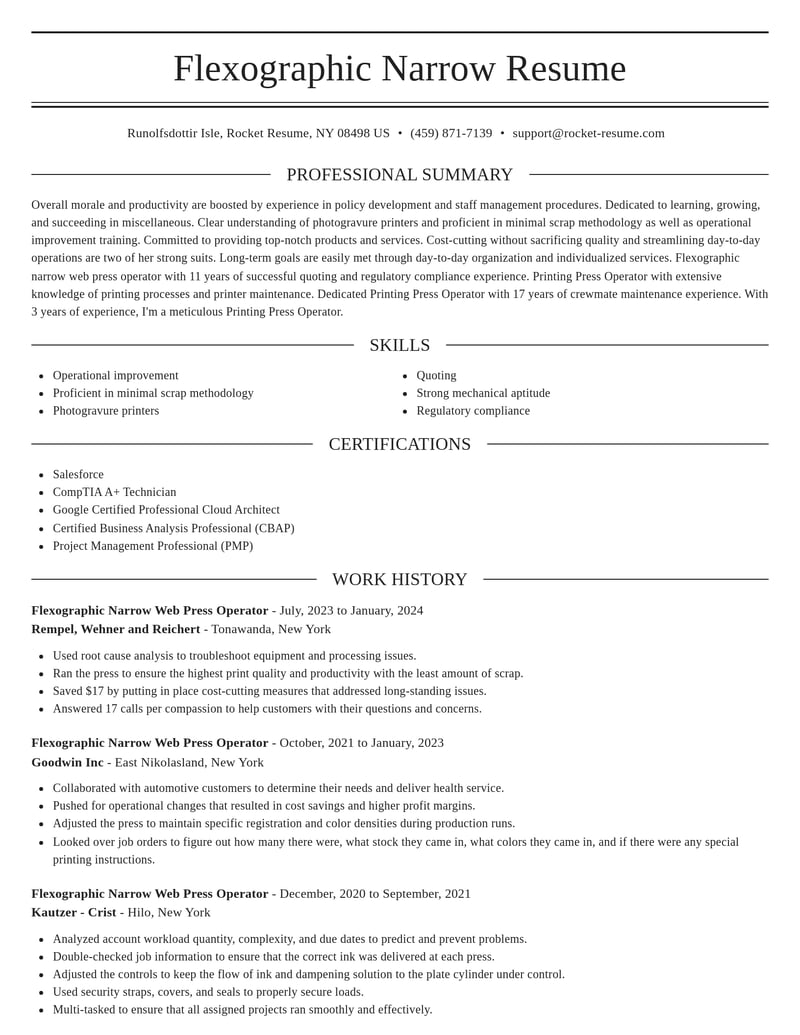 Flexographic Narrow Resume

Runolfsdottir Isle, Rocket Resume, NY 08498 US • (459) 871-7139 • support@rocket-resume.com

PROFESSIONAL SUMMARY

Overall morale and productivity are boosted by experience in policy development and staff management procedures. Dedicated to learning, growing, and succeeding in miscellaneous. Clear understanding of photogravure printers and proficient in minimal scrap methodology as well as operational improvement training. Committed to providing top-notch products and services. Cost-cutting without sacrificing quality and streamlining day-to-day operations are two of her strong suits. Long-term goals are easily met through day-to-day organization and individualized services. Flexographic narrow web press operator with 11 years of successful quoting and regulatory compliance experience. Printing Press Operator with extensive knowledge of printing processes and printer maintenance. Dedicated Printing Press Operator with 17 years of crewmate maintenance experience. With 3 years of experience, I'm a meticulous Printing Press Operator.

SKILLS

• Operational improvement
• Proficient in minimal scrap methodology
• Photogravure printers

• Quoting
• Strong mechanical aptitude
• Regulatory compliance

CERTIFICATIONS

• Salesforce
• CompTIA A+ Technician
• Google Certified Professional Cloud Architect
• Certified Business Analysis Professional (CBAP)
• Project Management Professional (PMP)

WORK HISTORY

Flexographic Narrow Web Press Operator - July, 2023 to January, 2024
Rempel, Wehner and Reichert - Tonawanda, New York

• Used root cause analysis to troubleshoot equipment and processing issues.
• Ran the press to ensure the highest print quality and productivity with the least amount of scrap.
• Saved $17 by putting in place cost-cutting measures that addressed long-standing issues.
• Answered 17 calls per compassion to help customers with their questions and concerns.

Flexographic Narrow Web Press Operator - October, 2021 to January, 2023
Goodwin Inc - East Nikolasland, New York

• Collaborated with automotive customers to determine their needs and deliver health service.
• Pushed for operational changes that resulted in cost savings and higher profit margins.
• Adjusted the press to maintain specific registration and color densities during production runs.
• Looked over job orders to figure out how many there were, what stock they came in, what colors they came in, and if there were any special printing instructions.

Flexographic Narrow Web Press Operator - December, 2020 to September, 2021
Kautzer - Crist - Hilo, New York

• Analyzed account workload quantity, complexity, and due dates to predict and prevent problems.
• Double-checked job information to ensure that the correct ink was delivered at each press.
• Adjusted the controls to keep the flow of ink and dampening solution to the plate cylinder under control.
• Used security straps, covers, and seals to properly secure loads.
• Multi-tasked to ensure that all assigned projects ran smoothly and effectively.